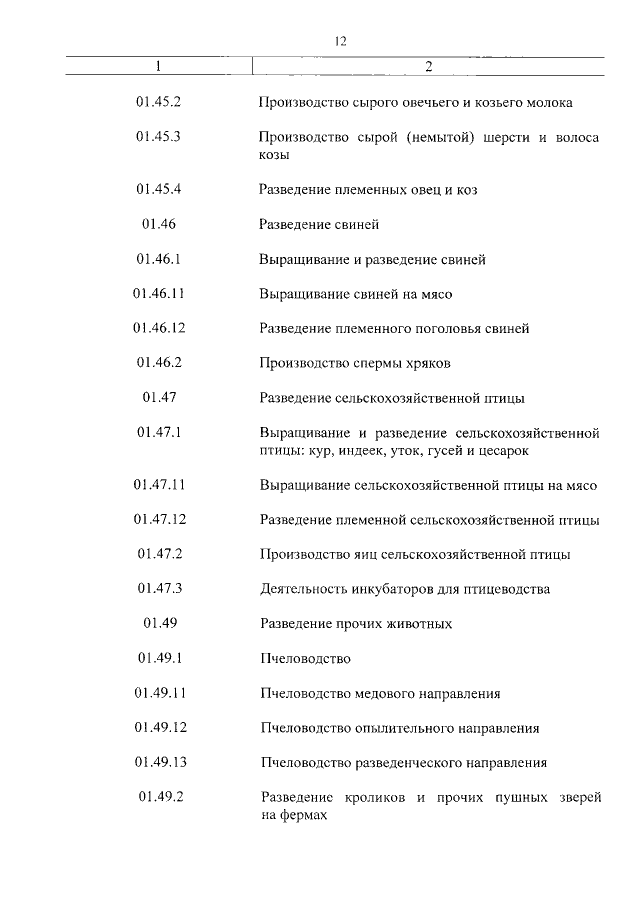 12

| 1 | 2 |
|---|---|
| 01.45.2 | Производство сырого овечьего и козьего молока |
| 01.45.3 | Производство сырой (немытой) шерсти и волоса козы |
| 01.45.4 | Разведение племенных овец и коз |
| 01.46 | Разведение свиней |
| 01.46.1 | Выращивание и разведение свиней |
| 01.46.11 | Выращивание свиней на мясо |
| 01.46.12 | Разведение племенного поголовья свиней |
| 01.46.2 | Производство спермы хряков |
| 01.47 | Разведение сельскохозяйственной птицы |
| 01.47.1 | Выращивание и разведение сельскохозяйственной птицы: кур, индеек, уток, гусей и цесарок |
| 01.47.11 | Выращивание сельскохозяйственной птицы на мясо |
| 01.47.12 | Разведение племенной сельскохозяйственной птицы |
| 01.47.2 | Производство яиц сельскохозяйственной птицы |
| 01.47.3 | Деятельность инкубаторов для птицеводства |
| 01.49 | Разведение прочих животных |
| 01.49.1 | Пчеловодство |
| 01.49.11 | Пчеловодство медового направления |
| 01.49.12 | Пчеловодство опылительного направления |
| 01.49.13 | Пчеловодство разведенческого направления |
| 01.49.2 | Разведение кроликов и прочих пушных зверей на фермах |